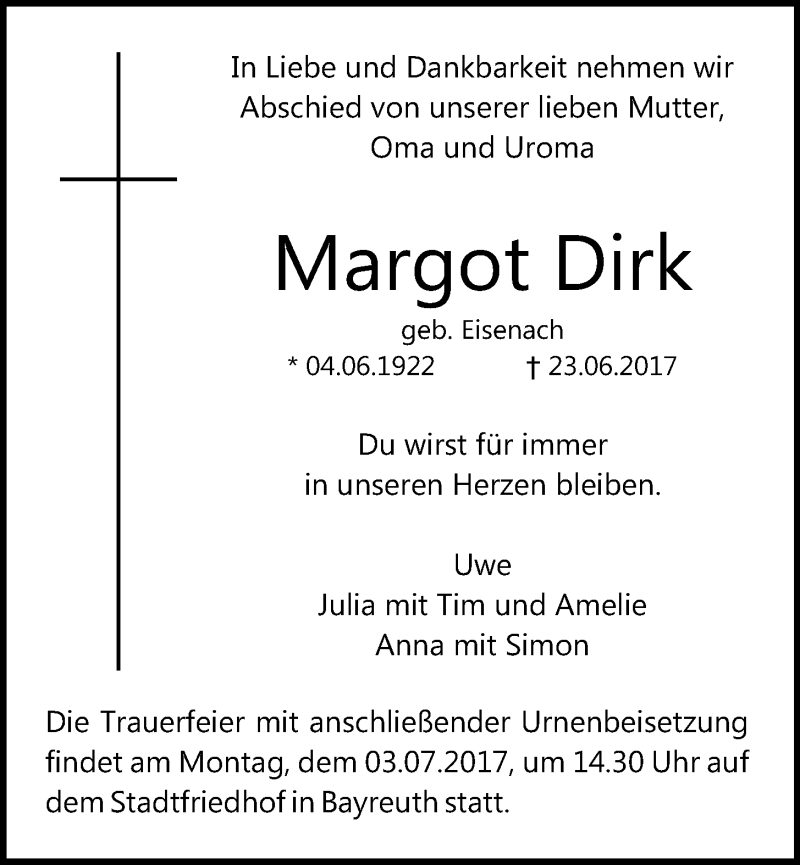 In Liebe und Dankbarkeit nehmen wir Abschied von unserer lieben Mutter, Oma und Uroma

Margot Dirk

geb. Eisenach

* 04.06.1922 † 23.06.2017

Du wirst für immer in unseren Herzen bleiben.

Uwe
Julia mit Tim und Amelie
Anna mit Simon

Die Trauerfeier mit anschließender Urnenbeisetzung findet am Montag, dem 03.07.2017, um 14.30 Uhr auf dem Stadtfriedhof in Bayreuth statt.